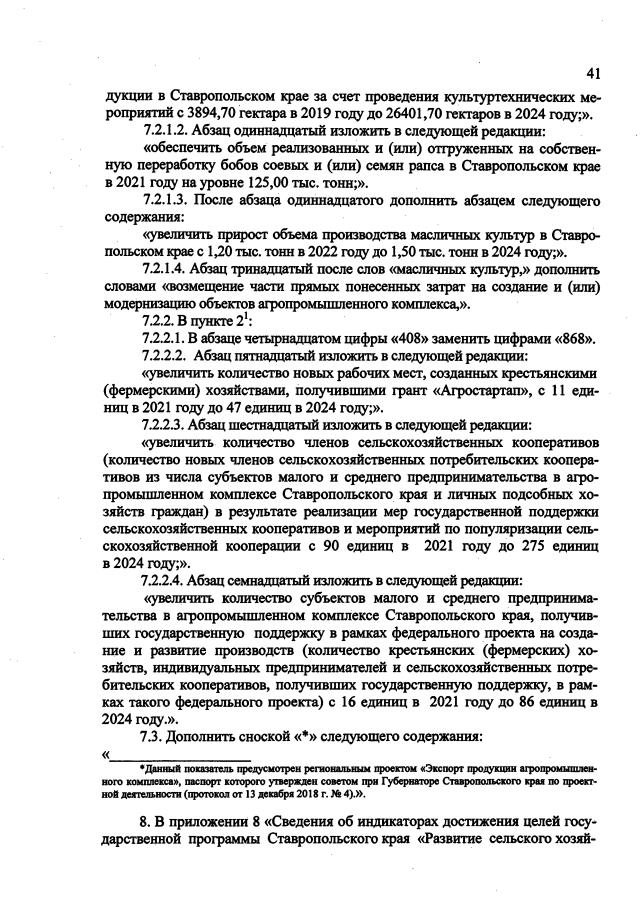 41

дукции в Ставропольском крае за счет проведения культуртехнических мероприятий с 3894,70 гектара в 2019 году до 26401,70 гектаров в 2024 году;».

7.2.1.2. Абзац одиннадцатый изложить в следующей редакции:

«обеспечить объем реализованных и (или) отгруженных на собственную переработку бобов соевых и (или) семян рапса в Ставропольском крае в 2021 году на уровне 125,00 тыс. тонн;».

7.2.1.3. После абзаца одиннадцатого дополнить абзацем следующего содержания:

«увеличить прирост объема производства масличных культур в Ставропольском крае с 1,20 тыс. тонн в 2022 году до 1,50 тыс. тонн в 2024 году;».

7.2.1.4. Абзац тринадцатый после слов «масличных культур,» дополнить словами «возмещение части прямых понесенных затрат на создание и (или) модернизацию объектов агропромышленного комплекса,».

7.2.2. В пункте $2^1$:

7.2.2.1. В абзаце четырнадцатом цифры «408» заменить цифрами «868».

7.2.2.2. Абзац пятнадцатый изложить в следующей редакции:

«увеличить количество новых рабочих мест, созданных крестьянскими (фермерскими) хозяйствами, получившими грант «Агростартап», с 11 единиц в 2021 году до 47 единиц в 2024 году;».

7.2.2.3. Абзац шестнадцатый изложить в следующей редакции:

«увеличить количество членов сельскохозяйственных кооперативов (количество новых членов сельскохозяйственных потребительских кооперативов из числа субъектов малого и среднего предпринимательства в агропромышленном комплексе Ставропольского края и личных подсобных хозяйств граждан) в результате реализации мер государственной поддержки сельскохозяйственных кооперативов и мероприятий по популяризации сельскохозяйственной кооперации с 90 единиц в 2021 году до 275 единиц в 2024 году;».

7.2.2.4. Абзац семнадцатый изложить в следующей редакции:

«увеличить количество субъектов малого и среднего предпринимательства в агропромышленном комплексе Ставропольского края, получивших государственную поддержку в рамках федерального проекта на создание и развитие производств (количество крестьянских (фермерских) хозяйств, индивидуальных предпринимателей и сельскохозяйственных потребительских кооперативов, получивших государственную поддержку, в рамках такого федерального проекта) с 16 единиц в 2021 году до 86 единиц в 2024 году.».

7.3. Дополнить сноской «*» следующего содержания:

«

*Данный показатель предусмотрен региональным проектом «Экспорт продукции агропромышленного комплекса», паспорт которого утвержден советом при Губернаторе Ставропольского края по проектной деятельности (протокол от 13 декабря 2018 г. № 4).».

8. В приложении 8 «Сведения об индикаторах достижения целей государственной программы Ставропольского края «Развитие сельского хозяй-